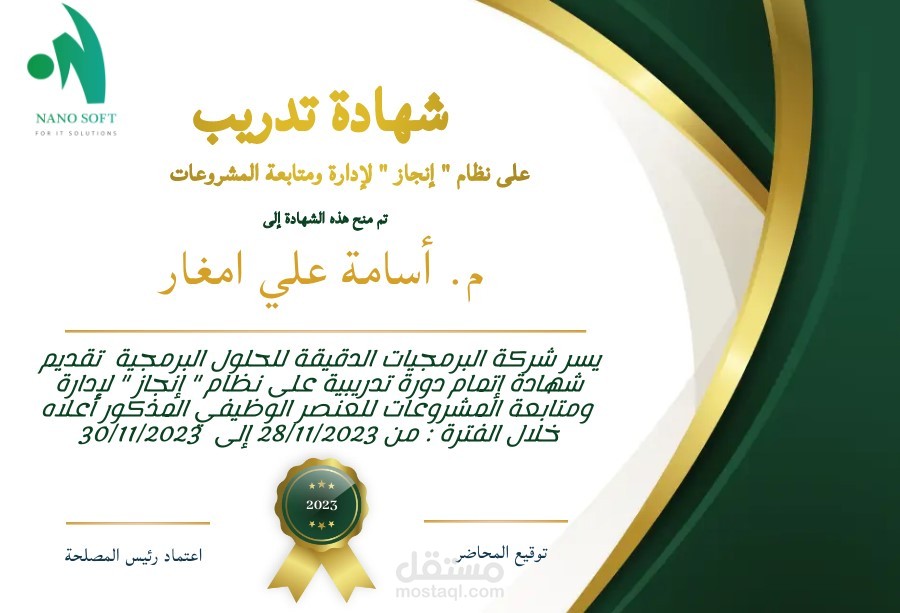 NANO SOFT
FOR IT SOLUTIONS

شهادة تدريب

على نظام " إنجاز " لإدارة ومتابعة المشروعات

تم منح هذه الشهادة إلى

م. أسامة علي امغار

يسر شركة البرمجيات الدقيقة للحلول البرمجية تقديم شهادة إتمام دورة تدريبية على نظام " إنجاز " لإدارة ومتابعة المشروعات للعنصر الوظيفي المذكور أعلاه خلال الفترة : من 28/11/2023 إلى 30/11/2023

2023

توقيع المحاضر

اعتماد رئيس المصلحة

مستقل
mostaql.com